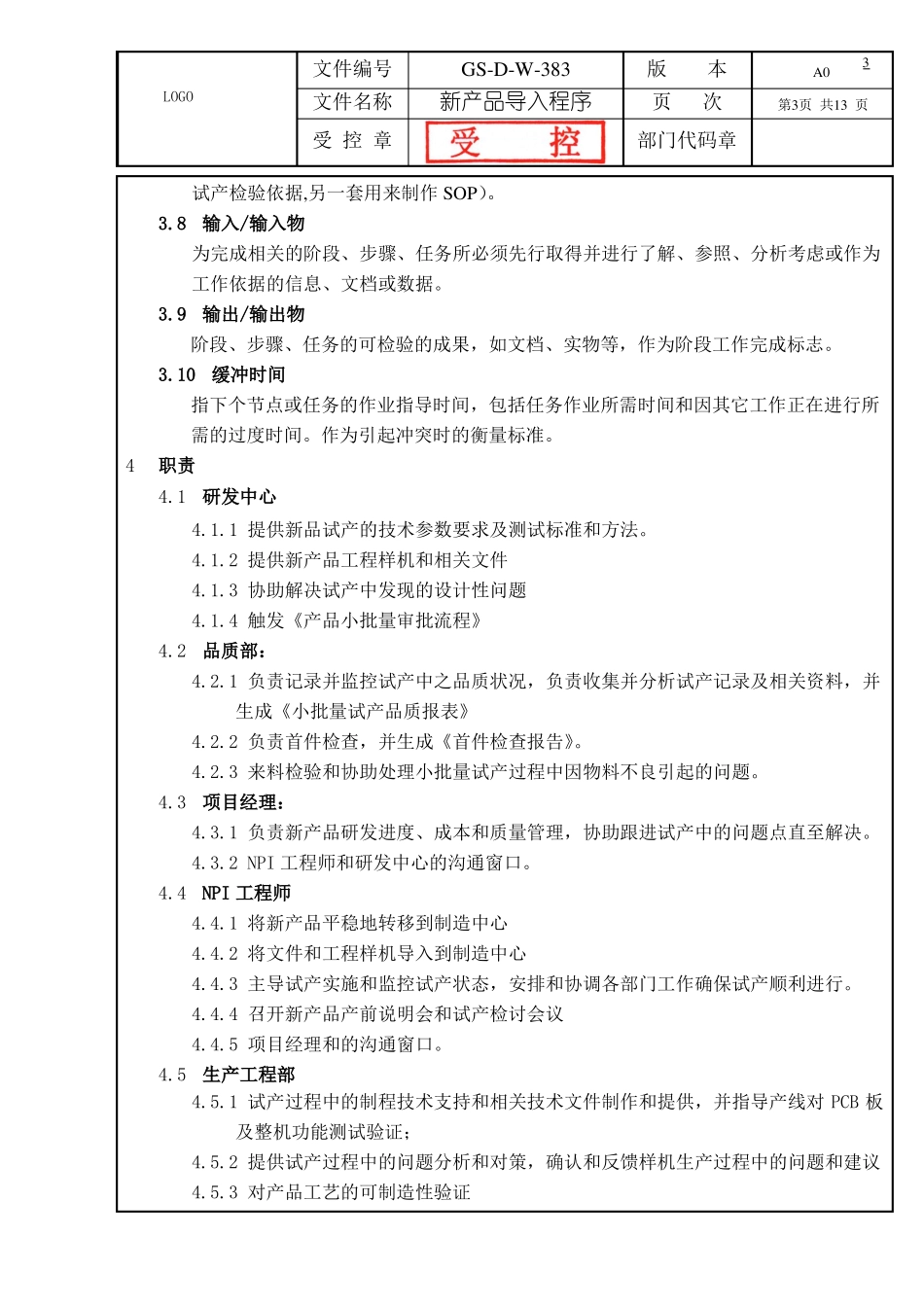 LOGO

文件编号 GS-D-W-383 版 本 A0 3
文件名称 新产品导入程序 页 次 第3页 共13 页
受 控 章 受 控 部门代码章

试产检验依据,另一套用来制作SOP)。

3.8 输入/输入物

为完成相关的阶段、步骤、任务所必须先行取得并进行了解、参照、分析考虑或作为工作依据的信息、文档或数据。

3.9 输出/输出物

阶段、步骤、任务的可检验的成果，如文档、实物等，作为阶段工作完成标志。

3.10 缓冲时间

指下个节点或任务的作业指导时间，包括任务作业所需时间和因其它工作正在进行所需的过度时间。作为引起冲突时的衡量标准。

4 职责

4.1 研发中心

4.1.1 提供新品试产的技术参数要求及测试标准和方法。

4.1.2 提供新产品工程样机和相关文件

4.1.3 协助解决试产中发现的设计性问题

4.1.4 触发《产品小批量审批流程》

4.2 品质部：

4.2.1 负责记录并监控试产中之品质状况，负责收集并分析试产记录及相关资料，并生成《小批量试产品质报表》

4.2.2 负责首件检查，并生成《首件检查报告》。

4.2.3 来料检验和协助处理小批量试产过程中因物料不良引起的问题。

4.3 项目经理：

4.3.1 负责新产品研发进度、成本和质量管理，协助跟进试产中的问题点直至解决。

4.3.2 NPI工程师和研发中心的沟通窗口。

4.4 NPI工程师

4.4.1 将新产品平稳地转移到制造中心

4.4.2 将文件和工程样机导入到制造中心

4.4.3 主导试产实施和监控试产状态，安排和协调各部门工作确保试产顺利进行。

4.4.4 召开新产品产前说明会和试产检讨会议

4.4.5 项目经理和的沟通窗口。

4.5 生产工程部

4.5.1 试产过程中的制程技术支持和相关技术文件制作和提供，并指导产线对PCB板及整机功能测试验证；

4.5.2 提供试产过程中的问题分析和对策，确认和反馈样机生产过程中的问题和建议

4.5.3 对产品工艺的可制造性验证